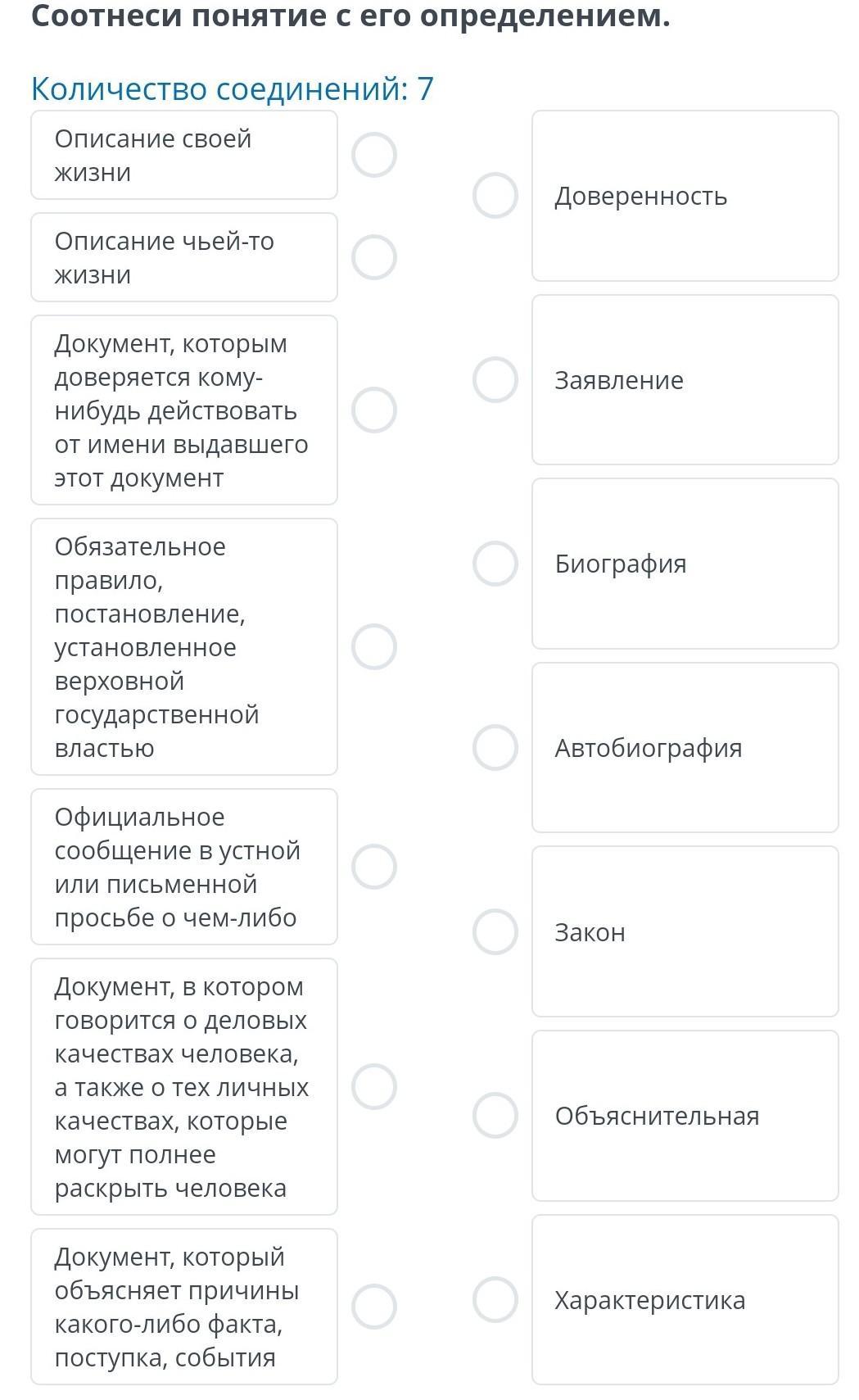 Соотнеси понятие с его определением.

Количество соединений: 7

Описание своей жизни

Описание чьей-то жизни

Документ, которым доверяется кому-нибудь действовать от имени выдавшего этот документ

Обязательное правило, постановление, установленное верховной государственной властью

Официальное сообщение в устной или письменной просьбе о чем-либо

Документ, в котором говорится о деловых качествах человека, а также о тех личных качествах, которые могут полнее раскрыть человека

Документ, который объясняет причины какого-либо факта, поступка, события

Доверенность

Заявление

Биография

Автобиография

Закон

Объяснительная

Характеристика